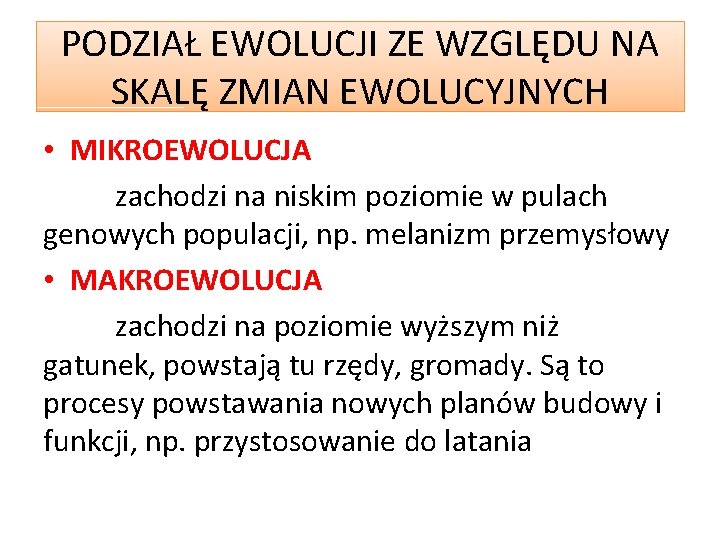 PODZIAŁ EWOLUCJI ZE WZGLĘDU NA SKALĘ ZMIAN EWOLUCYJNYCH

• MIKROEWOLUCJA
zachodzi na niskim poziomie w pulach genowych populacji, np. melanizm przemysłowy

• MAKROEWOLUCJA
zachodzi na poziomie wyższym niż gatunek, powstają tu rzędy, gromady. Są to procesy powstawania nowych planów budowy i funkcji, np. przystosowanie do latania